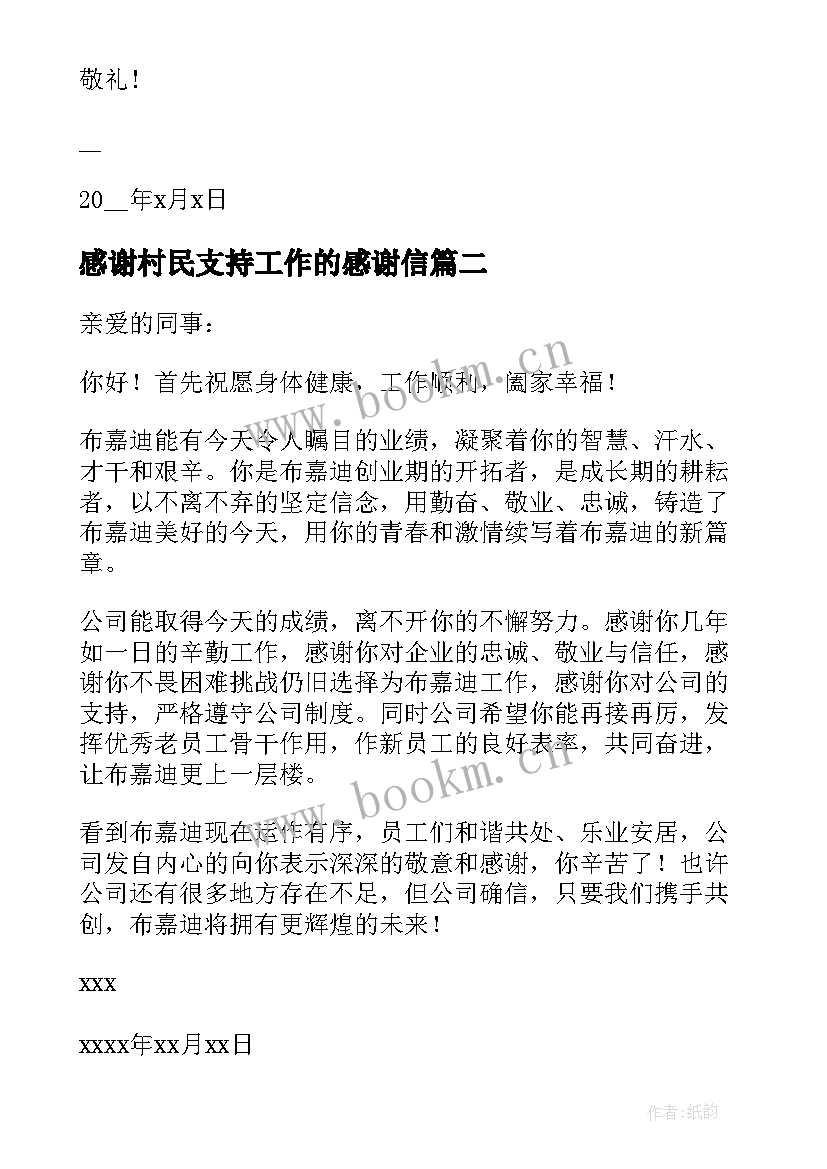 敬礼！

—

20__年x月x日

感谢村民支持工作的感谢信篇二

亲爱的同事：

你好！首先祝愿身体健康，工作顺利，阖家幸福！

布嘉迪能有今天令人瞩目的业绩，凝聚着你的智慧、汗水、才干和艰辛。你是布嘉迪创业期的开拓者，是成长期的耕耘者，以不离不弃的坚定信念，用勤奋、敬业、忠诚，铸造了布嘉迪美好的今天，用你的青春和激情续写着布嘉迪的新篇章。

公司能取得今天的成绩，离不开你的不懈努力。感谢你几年如一日的辛勤工作，感谢你对企业的忠诚、敬业与信任，感谢你不畏困难挑战仍旧选择为布嘉迪工作，感谢你对公司的支持，严格遵守公司制度。同时公司希望你能再接再厉，发挥优秀老员工骨干作用，作新员工的良好表率，共同奋进，让布嘉迪更上一层楼。

看到布嘉迪现在运作有序，员工们和谐共处、乐业安居，公司发自内心的向你表示深深的敬意和感谢，你辛苦了！也许公司还有很多地方存在不足，但公司确信，只要我们携手共创，布嘉迪将拥有更辉煌的未来！

xxx

xxxx年xx月xx日

www.bookm.cn

www.bookm.cn

作者:纸韵